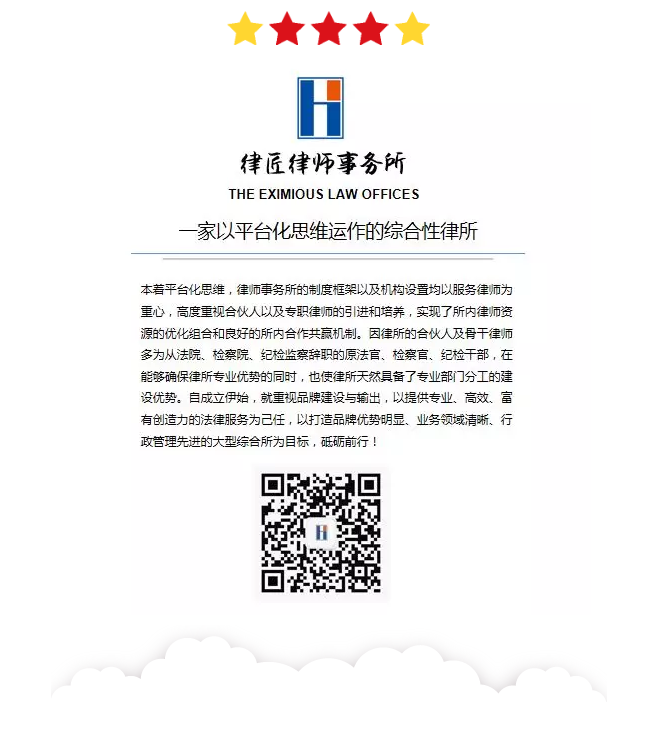 律匠律师事务所

THE EXIMIOUS LAW OFFICES

一家以平台化思维运作的综合性律所

本着平台化思维，律师事务所的制度框架以及机构设置均以服务律师为重心，高度重视合伙人以及专职律师的引进和培养，实现了所内律师资源的优化组合和良好的所内合作共赢机制。因律所的合伙人及骨干律师多为从法院、检察院、纪检监察辞职的原法官、检察官、纪检干部，在能够确保律所专业优势的同时，也使律所天然具备了专业部门分工的建设优势。自成立伊始，就重视品牌建设与输出，以提供专业、高效、富有创造力的法律服务为己任，以打造品牌优势明显、业务领域清晰、行政管理先进的大型综合所为目标，砥砺前行！